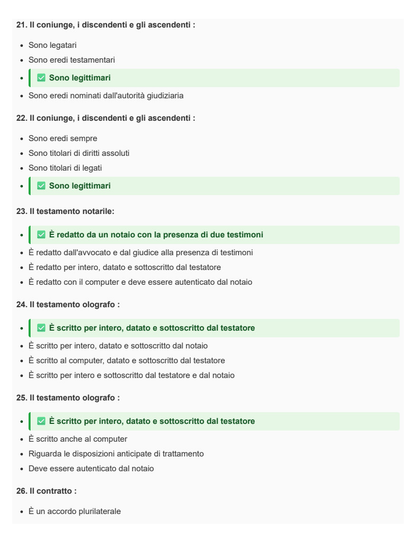 21. Il coniunge, i discendenti e gli ascendenti :

- Sono legatari
- Sono eredi testamentari
- ✅ Sono legittimari
- Sono eredi nominati dall'autorità giudiziaria

22. Il coniunge, i discendenti e gli ascendenti :

- Sono eredi sempre
- Sono titolari di diritti assoluti
- Sono titolari di legati
- ✅ Sono legittimari

23. Il testamento notarile:

- ✅ È redatto da un notaio con la presenza di due testimoni
- È redatto dall'avvocato e dal giudice alla presenza di testimoni
- È redatto per intero, datato e sottoscritto dal testatore
- È redatto con il computer e deve essere autenticato dal notaio

24. Il testamento olografo :

- ✅ È scritto per intero, datato e sottoscritto dal testatore
- È scritto per intero, datato e sottoscritto dal notaio
- È scritto al computer, datato e sottoscritto dal testatore
- È scritto per intero e sottoscritto dal testatore e dal notaio

25. Il testamento olografo :

- ✅ È scritto per intero, datato e sottoscritto dal testatore
- È scritto anche al computer
- Riguarda le disposizioni anticipate di trattamento
- Deve essere autenticato dal notaio

26. Il contratto :

- È un accordo plurilaterale